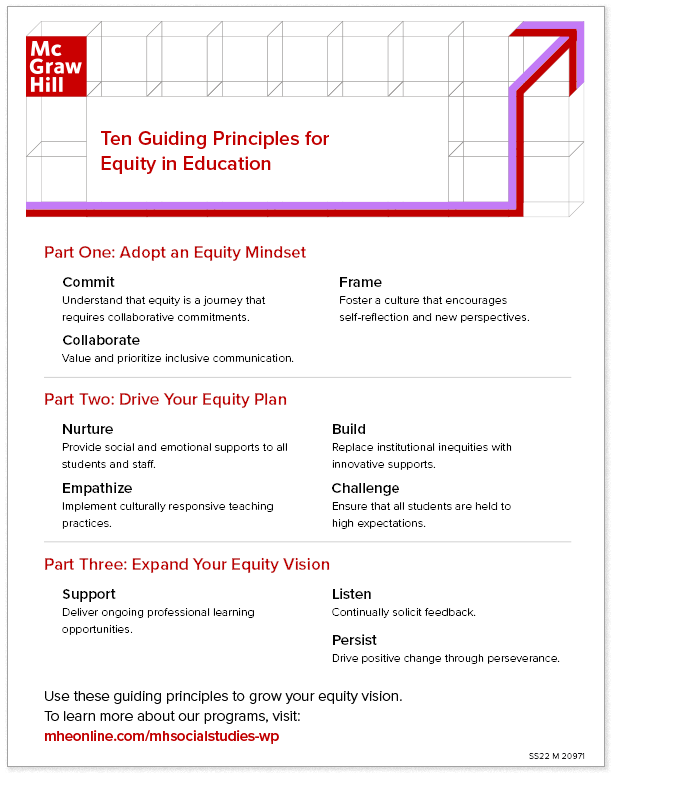 Mc
Graw
Hill

Ten Guiding Principles for
Equity in Education

Part One: Adopt an Equity Mindset

Commit
Understand that equity is a journey that requires collaborative commitments.

Collaborate
Value and prioritize inclusive communication.

Frame
Foster a culture that encourages self-reflection and new perspectives.

Part Two: Drive Your Equity Plan

Nurture
Provide social and emotional supports to all students and staff.

Empathize
Implement culturally responsive teaching practices.

Build
Replace institutional inequities with innovative supports.

Challenge
Ensure that all students are held to high expectations.

Part Three: Expand Your Equity Vision

Support
Deliver ongoing professional learning opportunities.

Listen
Continually solicit feedback.

Persist
Drive positive change through perseverance.

Use these guiding principles to grow your equity vision.
To learn more about our programs, visit:
mheonline.com/mhsocialstudies-wp

SS22 M 20971